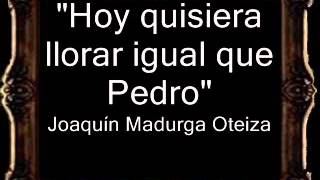 "Hoy quisiera llorar igual que Pedro"
Joaquín Madurga Oteiza